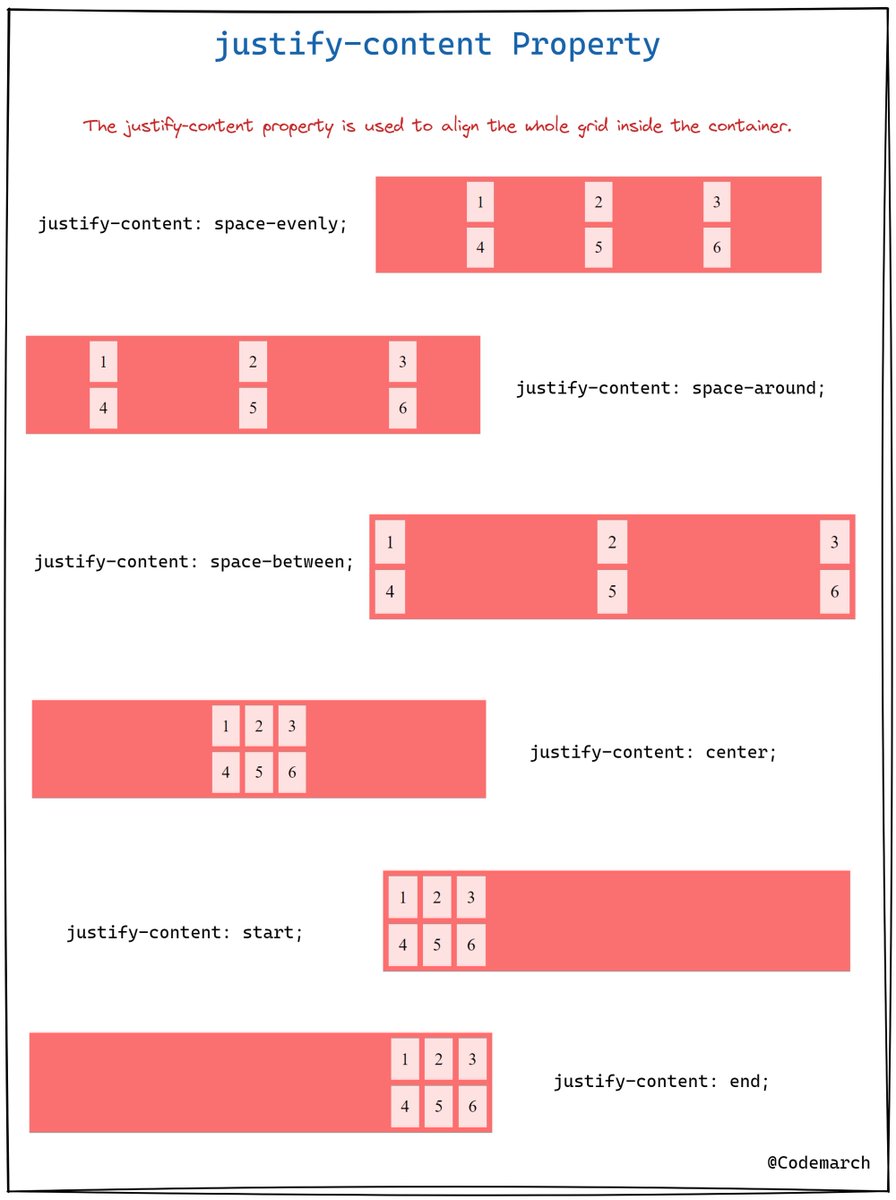 justify-content Property

The justify-content property is used to align the whole grid inside the container.

justify-content: space-evenly;

1 2 3
4 5 6

1 2 3
4 5 6

justify-content: space-around;

justify-content: space-between;

1 2 3
4 5 6

1 2 3
4 5 6

justify-content: center;

justify-content: start;

1 2 3
4 5 6

1 2 3
4 5 6

justify-content: end;

@Codemarch